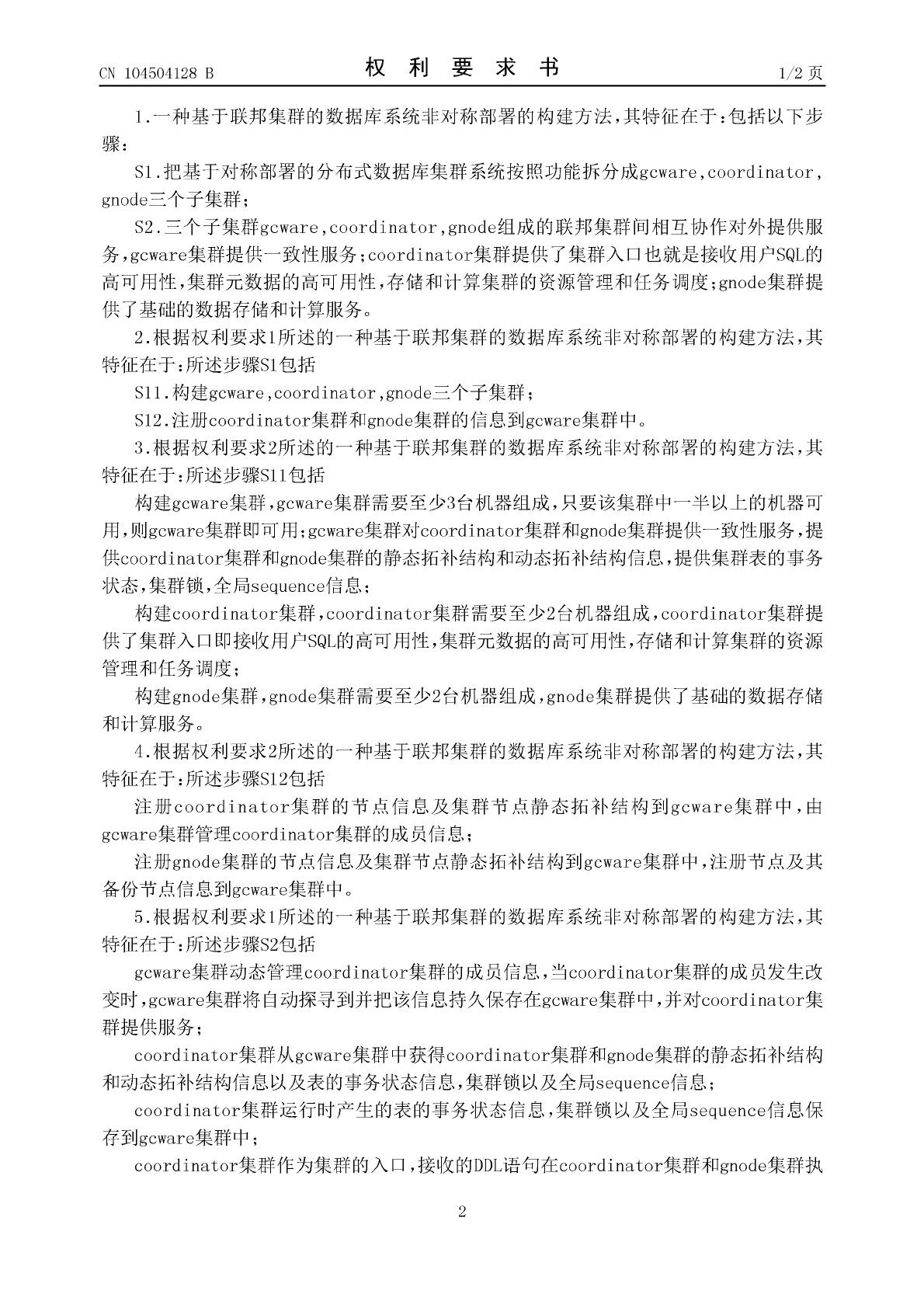 CN 104504128 B 权 利 要 求 书 1/2 页

1.一种基于联邦集群的数据库系统非对称部署的构建方法,其特征在于:包括以下步骤:

S1.把基于对称部署的分布式数据库集群系统按照功能拆分成gcware,coordinator,gnode三个子集群;

S2.三个子集群gcware,coordinator,gnode组成的联邦集群间相互协作对外提供服务,gcware集群提供一致性服务;coordinator集群提供了集群入口也就是接收用户SQL的高可用性,集群元数据的高可用性,存储和计算集群的资源管理和任务调度;gnode集群提供了基础的数据存储和计算服务。

2.根据权利要求1所述的一种基于联邦集群的数据库系统非对称部署的构建方法,其特征在于:所述步骤S1包括

S11.构建gcware,coordinator,gnode三个子集群;

S12.注册coordinator集群和gnode集群的信息到gcware集群中。

3.根据权利要求2所述的一种基于联邦集群的数据库系统非对称部署的构建方法,其特征在于:所述步骤S11包括

构建gcware集群,gcware集群需要至少3台机器组成,只要该集群中一半以上的机器可用,则gcware集群即可用;gcware集群对coordinator集群和gnode集群提供一致性服务,提供coordinator集群和gnode集群的静态拓补结构和动态拓补结构信息,提供集群表的事务状态,集群锁,全局sequence信息;

构建coordinator集群,coordinator集群需要至少2台机器组成,coordinator集群提供了集群入口即接收用户SQL的高可用性,集群元数据的高可用性,存储和计算集群的资源管理和任务调度;

构建gnode集群,gnode集群需要至少2台机器组成,gnode集群提供了基础的数据存储和计算服务。

4.根据权利要求2所述的一种基于联邦集群的数据库系统非对称部署的构建方法,其特征在于:所述步骤S12包括

注册coordinator集群的节点信息及集群节点静态拓补结构到gcware集群中,由gcware集群管理coordinator集群的成员信息;

注册gnode集群的节点信息及集群节点静态拓补结构到gcware集群中,注册节点及其备份节点信息到gcware集群中。

5.根据权利要求1所述的一种基于联邦集群的数据库系统非对称部署的构建方法,其特征在于:所述步骤S2包括

gcware集群动态管理coordinator集群的成员信息,当coordinator集群的成员发生改变时,gcware集群将自动探寻到并把该信息持久保存在gcware集群中,并对coordinator集群提供服务;

coordinator集群从gcware集群中获得coordinator集群和gnode集群的静态拓补结构和动态拓补结构信息以及表的事务状态信息,集群锁以及全局sequence信息;

coordinator集群运行时产生的表的事务状态信息,集群锁以及全局sequence信息保存到gcware集群中;

coordinator集群作为集群的入口,接收的DDL语句在coordinator集群和gnode集群执

2